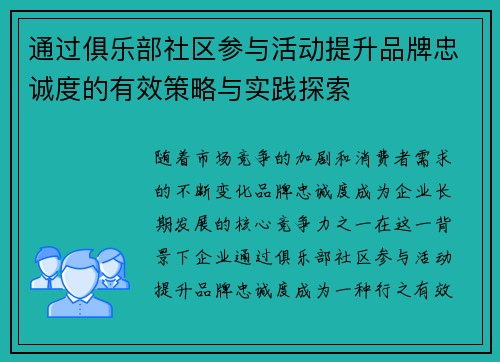 通过俱乐部社区参与活动提升品牌忠诚度的有效策略与实践探索

随着市场竞争的加剧和消费者需求的不断变化品牌忠诚度成为企业长期发展的核心竞争力之一在这一背景下企业通过俱乐部社区参与活动提升品牌忠诚度成为一种行之有效